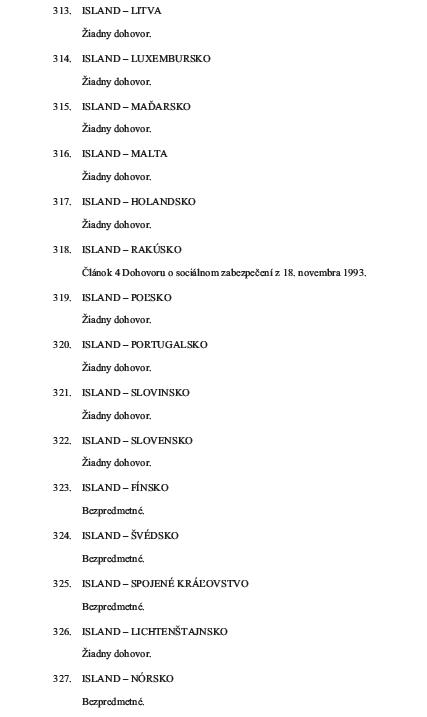 313. ISLAND – LITVA

Žiadny dohovor.

314. ISLAND – LUXEMBURSKO

Žiadny dohovor.

315. ISLAND – MAĎARSKO

Žiadny dohovor.

316. ISLAND – MALTA

Žiadny dohovor.

317. ISLAND – HOLANDSKO

Žiadny dohovor.

318. ISLAND – RAKÚSKO

Článok 4 Dohovoru o sociálnom zabezpečení z 18. novembra 1993.

319. ISLAND – POĽSKO

Žiadny dohovor.

320. ISLAND – PORTUGALSKO

Žiadny dohovor.

321. ISLAND – SLOVINSKO

Žiadny dohovor.

322. ISLAND – SLOVENSKO

Žiadny dohovor.

323. ISLAND – FÍNSKO

Bezpredmetné.

324. ISLAND – ŠVÉDSKO

Bezpredmetné.

325. ISLAND – SPOJENÉ KRÁĽOVSTVO

Bezpredmetné.

326. ISLAND – LICHTENŠTAJNSKO

Žiadny dohovor.

327. ISLAND – NÓRSKO

Bezpredmetné.